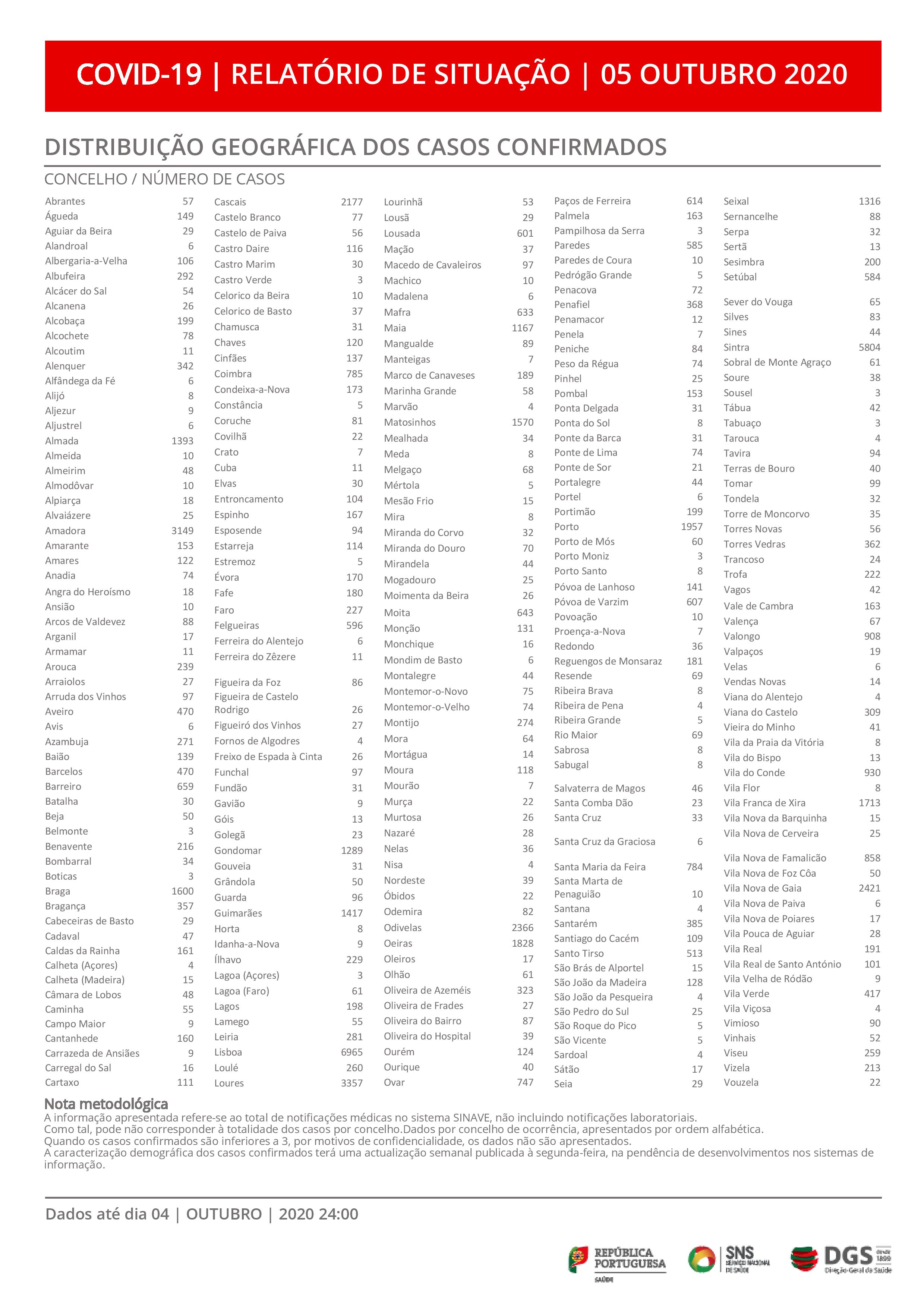 COVID-19 | RELATÓRIO DE SITUAÇÃO | 05 OUTUBRO 2020

DISTRIBUIÇÃO GEOGRÁFICA DOS CASOS CONFIRMADOS

CONCELHO / NÚMERO DE CASOS

| | |
|---|---|
| Abrantes | 57 |
| Águeda | 149 |
| Aguiar da Beira | 29 |
| Alandroal | 6 |
| Albergaria-a-Velha | 106 |
| Albufeira | 292 |
| Alcácer do Sal | 54 |
| Alcanena | 26 |
| Alcobaça | 199 |
| Alcochete | 78 |
| Alcoutim | 11 |
| Alenquer | 342 |
| Alfândega da Fé | 6 |
| Alijó | 8 |
| Aljezur | 9 |
| Aljustrel | 6 |
| Almada | 1393 |
| Almeida | 10 |
| Almeirim | 48 |
| Almodôvar | 10 |
| Alpiarça | 18 |
| Alvaiázere | 25 |
| Amadora | 3149 |
| Amarante | 153 |
| Amares | 122 |
| Anadia | 74 |
| Angra do Heroísmo | 18 |
| Ansião | 10 |
| Arcos de Valdevez | 88 |
| Arganil | 17 |
| Armamar | 11 |
| Arouca | 239 |
| Arraiolos | 27 |
| Arruda dos Vinhos | 97 |
| Aveiro | 470 |
| Avis | 6 |
| Azambuja | 271 |
| Baião | 139 |
| Barcelos | 470 |
| Barreiro | 659 |
| Batalha | 30 |
| Beja | 50 |
| Belmonte | 3 |
| Benavente | 216 |
| Bombarral | 34 |
| Boticas | 3 |
| Braga | 1600 |
| Bragança | 357 |
| Cabeceiras de Basto | 29 |
| Cadaval | 47 |
| Caldas da Rainha | 161 |
| Calheta (Açores) | 4 |
| Calheta (Madeira) | 15 |
| Câmara de Lobos | 48 |
| Caminha | 55 |
| Campo Maior | 9 |
| Cantanhede | 160 |
| Carrazeda de Ansiães | 9 |
| Carregal do Sal | 16 |
| Cartaxo | 111 |

| | |
|---|---|
| Cascais | 2177 |
| Castelo Branco | 77 |
| Castelo de Paiva | 56 |
| Castro Daire | 116 |
| Castro Marim | 30 |
| Castro Verde | 3 |
| Celorico da Beira | 10 |
| Celorico de Basto | 37 |
| Chamusca | 31 |
| Chaves | 120 |
| Cinfães | 137 |
| Coimbra | 785 |
| Condeixa-a-Nova | 173 |
| Constância | 5 |
| Coruche | 81 |
| Covilhã | 22 |
| Crato | 7 |
| Cuba | 11 |
| Elvas | 30 |
| Entroncamento | 104 |
| Espinho | 167 |
| Esposende | 94 |
| Estarreja | 114 |
| Estremoz | 5 |
| Évora | 170 |
| Fafe | 180 |
| Faro | 227 |
| Felgueiras | 596 |
| Ferreira do Alentejo | 6 |
| Ferreira do Zêzere | 11 |
| Figueira da Foz | 86 |
| Figueira de Castelo Rodrigo | 26 |
| Figueiró dos Vinhos | 27 |
| Fornos de Algodres | 4 |
| Freixo de Espada à Cinta | 26 |
| Funchal | 97 |
| Fundão | 31 |
| Gavião | 9 |
| Góis | 13 |
| Golegã | 23 |
| Gondomar | 1289 |
| Gouveia | 31 |
| Grândola | 50 |
| Guarda | 96 |
| Guimarães | 1417 |
| Horta | 8 |
| Idanha-a-Nova | 9 |
| Ílhavo | 229 |
| Lagoa (Açores) | 3 |
| Lagoa (Faro) | 61 |
| Lagos | 198 |
| Lamego | 55 |
| Leiria | 281 |
| Lisboa | 6965 |
| Loulé | 260 |
| Loures | 3357 |

| | |
|---|---|
| Lourinhã | 53 |
| Lousã | 29 |
| Lousada | 601 |
| Mação | 37 |
| Macedo de Cavaleiros | 97 |
| Machico | 10 |
| Madalena | 6 |
| Mafra | 633 |
| Maia | 1167 |
| Mangualde | 89 |
| Manteigas | 7 |
| Marco de Canaveses | 189 |
| Marinha Grande | 58 |
| Marvão | 4 |
| Matosinhos | 1570 |
| Mealhada | 34 |
| Meda | 8 |
| Melgaço | 68 |
| Mértola | 5 |
| Mesão Frio | 15 |
| Mira | 8 |
| Miranda do Corvo | 32 |
| Miranda do Douro | 70 |
| Mirandela | 44 |
| Mogadouro | 25 |
| Moimenta da Beira | 26 |
| Moita | 643 |
| Monção | 131 |
| Monchique | 16 |
| Mondim de Basto | 6 |
| Montalegre | 44 |
| Montemor-o-Novo | 75 |
| Montemor-o-Velho | 74 |
| Montijo | 274 |
| Mora | 64 |
| Mortágua | 14 |
| Moura | 118 |
| Mourão | 7 |
| Murça | 22 |
| Murtosa | 26 |
| Nazaré | 28 |
| Nelas | 36 |
| Nisa | 4 |
| Nordeste | 39 |
| Óbidos | 22 |
| Odemira | 82 |
| Odivelas | 2366 |
| Oeiras | 1828 |
| Oleiros | 17 |
| Olhão | 61 |
| Oliveira de Azeméis | 323 |
| Oliveira de Frades | 27 |
| Oliveira do Bairro | 87 |
| Oliveira do Hospital | 39 |
| Ourém | 124 |
| Ourique | 40 |
| Ovar | 747 |

| | |
|---|---|
| Paços de Ferreira | 614 |
| Palmela | 163 |
| Pampilhosa da Serra | 3 |
| Paredes | 585 |
| Paredes de Coura | 10 |
| Pedrógão Grande | 5 |
| Penacova | 72 |
| Penafiel | 368 |
| Penamacor | 12 |
| Penela | 7 |
| Peniche | 84 |
| Peso da Régua | 74 |
| Pinhel | 25 |
| Pombal | 153 |
| Ponta Delgada | 31 |
| Ponta do Sol | 8 |
| Ponte da Barca | 31 |
| Ponte de Lima | 74 |
| Ponte de Sor | 21 |
| Portalegre | 44 |
| Portel | 6 |
| Portimão | 199 |
| Porto | 1957 |
| Porto de Mós | 60 |
| Porto Moniz | 3 |
| Porto Santo | 8 |
| Póvoa de Lanhoso | 141 |
| Póvoa de Varzim | 607 |
| Povoação | 10 |
| Proença-a-Nova | 7 |
| Redondo | 36 |
| Reguengos de Monsaraz | 181 |
| Resende | 69 |
| Ribeira Brava | 8 |
| Ribeira de Pena | 4 |
| Ribeira Grande | 5 |
| Rio Maior | 69 |
| Sabrosa | 8 |
| Sabugal | 8 |
| Salvaterra de Magos | 46 |
| Santa Comba Dão | 23 |
| Santa Cruz | 33 |
| Santa Cruz da Graciosa | 6 |
| Santa Maria da Feira | 784 |
| Santa Marta de Penaguião | 10 |
| Santana | 4 |
| Santarém | 385 |
| Santiago do Cacém | 109 |
| Santo Tirso | 513 |
| São Brás de Alportel | 15 |
| São João da Madeira | 128 |
| São João da Pesqueira | 4 |
| São Pedro do Sul | 25 |
| São Roque do Pico | 5 |
| São Vicente | 5 |
| Sardoal | 4 |
| Sátão | 17 |
| Seia | 29 |

| | |
|---|---|
| Seixal | 1316 |
| Sernancelhe | 88 |
| Serpa | 32 |
| Sertã | 13 |
| Sesimbra | 200 |
| Setúbal | 584 |
| Sever do Vouga | 65 |
| Silves | 83 |
| Sines | 44 |
| Sintra | 5804 |
| Sobral de Monte Agraço | 61 |
| Soure | 38 |
| Sousel | 3 |
| Tábua | 42 |
| Tabuaço | 3 |
| Tarouca | 4 |
| Tavira | 94 |
| Terras de Bouro | 40 |
| Tomar | 99 |
| Tondela | 32 |
| Torre de Moncorvo | 35 |
| Torres Novas | 56 |
| Torres Vedras | 362 |
| Trancoso | 24 |
| Trofa | 222 |
| Vagos | 42 |
| Vale de Cambra | 163 |
| Valença | 67 |
| Valongo | 908 |
| Valpaços | 19 |
| Velas | 6 |
| Vendas Novas | 14 |
| Viana do Alentejo | 4 |
| Viana do Castelo | 309 |
| Vieira do Minho | 41 |
| Vila da Praia da Vitória | 8 |
| Vila do Bispo | 13 |
| Vila do Conde | 930 |
| Vila Flor | 8 |
| Vila Franca de Xira | 1713 |
| Vila Nova da Barquinha | 15 |
| Vila Nova de Cerveira | 25 |
| Vila Nova de Famalicão | 858 |
| Vila Nova de Foz Côa | 50 |
| Vila Nova de Gaia | 2421 |
| Vila Nova de Paiva | 6 |
| Vila Nova de Poiares | 17 |
| Vila Pouca de Aguiar | 28 |
| Vila Real | 191 |
| Vila Real de Santo António | 101 |
| Vila Velha de Ródão | 9 |
| Vila Verde | 417 |
| Vila Viçosa | 4 |
| Vimioso | 90 |
| Vinhais | 52 |
| Viseu | 259 |
| Vizela | 213 |
| Vouzela | 22 |

Nota metodológica
A informação apresentada refere-se ao total de notificações médicas no sistema SINAVE, não incluindo notificações laboratoriais.
Como tal, pode não corresponder à totalidade dos casos por concelho.Dados por concelho de ocorrência, apresentados por ordem alfabética.
Quando os casos confirmados são inferiores a 3, por motivos de confidencialidade, os dados não são apresentados.
A caracterização demográfica dos casos confirmados terá uma actualização semanal publicada à segunda-feira, na pendência de desenvolvimentos nos sistemas de informação.

Dados até dia 04 | OUTUBRO | 2020 24:00

REPÚBLICA PORTUGUESA SAÚDE
SNS SERVIÇO NACIONAL DE SAÚDE
DGS desde 1899 Direção-Geral da Saúde